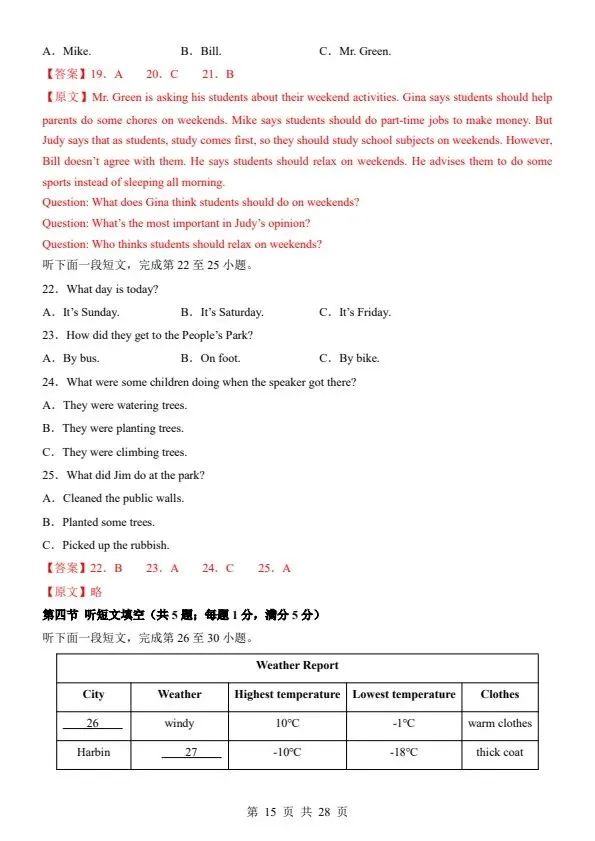 A．Mike.　　　　B．Bill.　　　　C．Mr. Green.

【答案】19．A　20．C　21．B

【原文】Mr. Green is asking his students about their weekend activities. Gina says students should help parents do some chores on weekends. Mike says students should do part-time jobs to make money. But Judy says that as students, study comes first, so they should study school subjects on weekends. However, Bill doesn't agree with them. He says students should relax on weekends. He advises them to do some sports instead of sleeping all morning.

Question: What does Gina think students should do on weekends?

Question: What's the most important in Judy's opinion?

Question: Who thinks students should relax on weekends?

听下面一段短文，完成第 22 至 25 小题。

22．What day is today?

A．It's Sunday.　　　　B．It's Saturday.　　　　C．It's Friday.

23．How did they get to the People's Park?

A．By bus.　　　　B．On foot.　　　　C．By bike.

24．What were some children doing when the speaker got there?

A．They were watering trees.

B．They were planting trees.

C．They were climbing trees.

25．What did Jim do at the park?

A．Cleaned the public walls.

B．Planted some trees.

C．Picked up the rubbish.

【答案】22．B　23．A　24．C　25．A

【原文】略

第四节 听短文填空（共 5 题；每题 1 分，满分 5 分）

听下面一段短文，完成第 26 至 30 小题。

| Weather Report | | | | |
|---|---|---|---|---|
| City | Weather | Highest temperature | Lowest temperature | Clothes |
| 26 | windy | 10℃ | -1℃ | warm clothes |
| Harbin | 27 | -10℃ | -18℃ | thick coat |

第 15 页 共 28 页